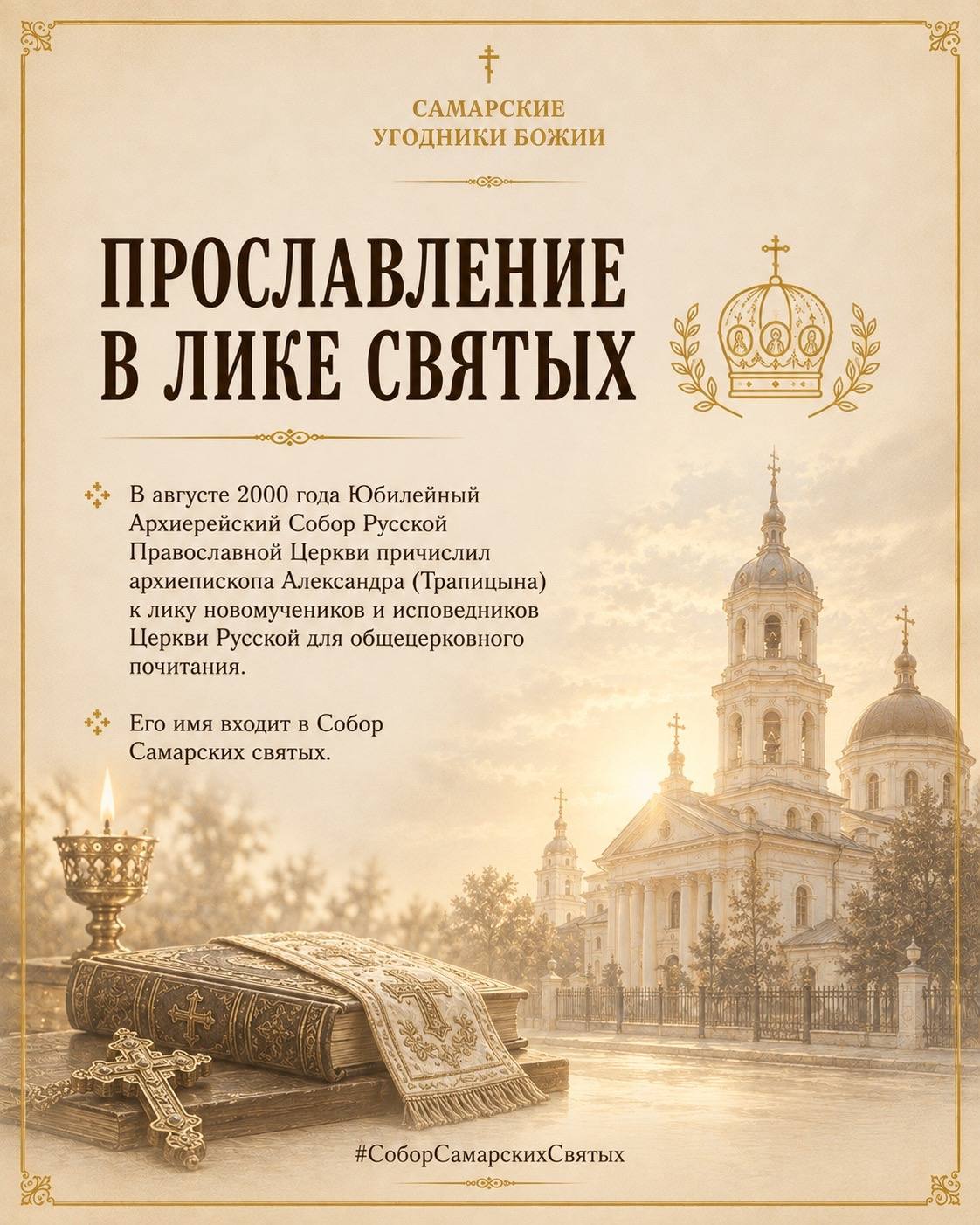 САМАРСКИЕ
УГОДНИКИ БОЖИИ

ПРОСЛАВЛЕНИЕ
В ЛИКЕ СВЯТЫХ

В августе 2000 года Юбилейный Архиерейский Собор Русской Православной Церкви причислил архиепископа Александра (Трапицына) к лику новомучеников и исповедников Церкви Русской для общецерковного почитания.

Его имя входит в Собор Самарских святых.

#СоборСамарскихСвятых